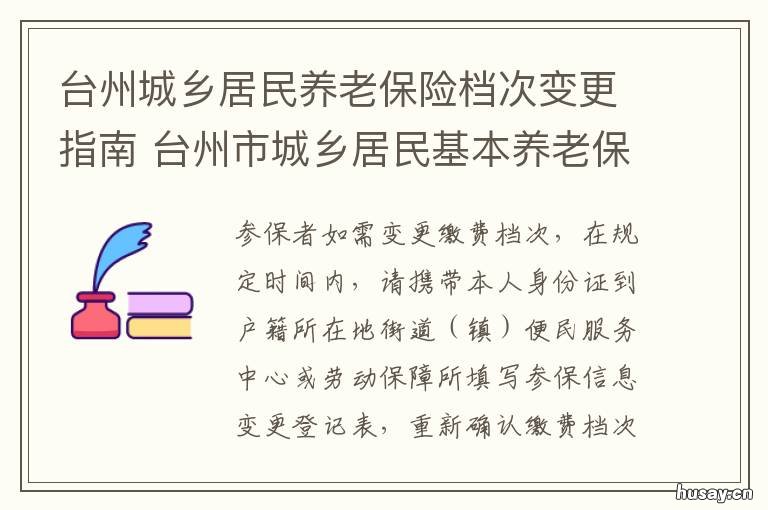 台州城乡居民养老保险档次变更指南 台州市城乡居民基本养老保

参保者如需变更缴费档次，在规定时间内，请携带本人身份证到户籍所在地街道（镇）便民服务中心或劳动保障所填写参保信息变更登记表，重新确认缴费档次

husay.cn